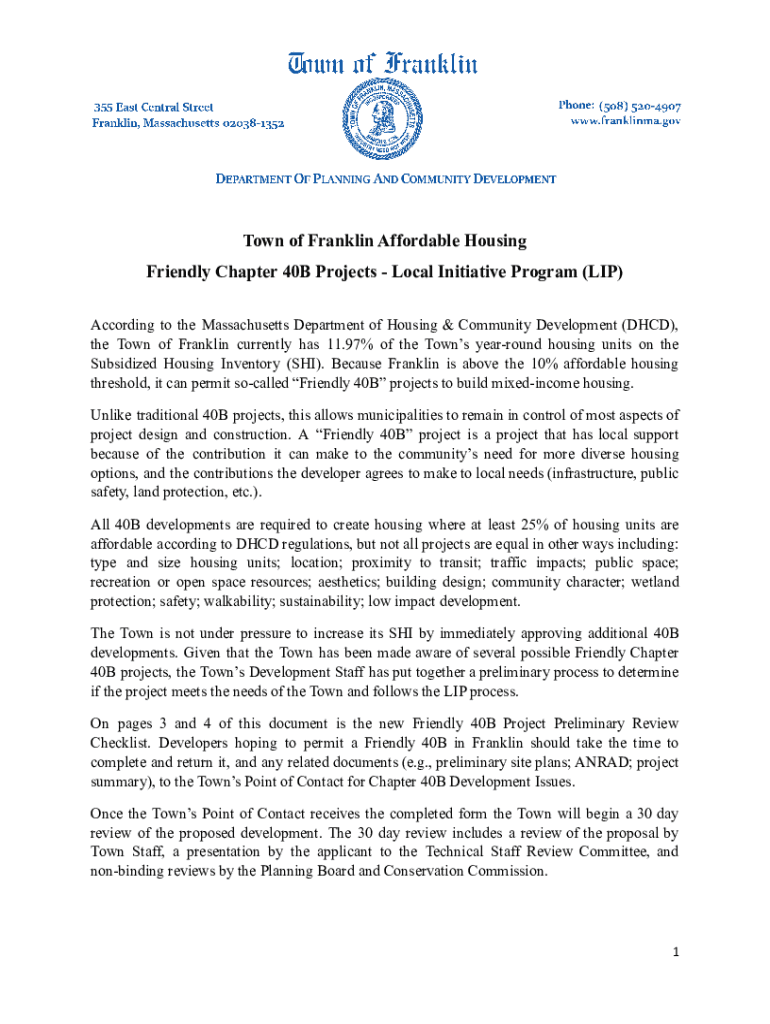 Town of Franklin

355 East Central Street
Franklin, Massachusetts 02038-1352

Phone: (508) 520-4907
www.franklinma.gov

DEPARTMENT OF PLANNING AND COMMUNITY DEVELOPMENT

Town of Franklin Affordable Housing

Friendly Chapter 40B Projects - Local Initiative Program (LIP)

According to the Massachusetts Department of Housing & Community Development (DHCD), the Town of Franklin currently has 11.97% of the Town's year-round housing units on the Subsidized Housing Inventory (SHI). Because Franklin is above the 10% affordable housing threshold, it can permit so-called "Friendly 40B" projects to build mixed-income housing.

Unlike traditional 40B projects, this allows municipalities to remain in control of most aspects of project design and construction. A "Friendly 40B" project is a project that has local support because of the contribution it can make to the community's need for more diverse housing options, and the contributions the developer agrees to make to local needs (infrastructure, public safety, land protection, etc.).

All 40B developments are required to create housing where at least 25% of housing units are affordable according to DHCD regulations, but not all projects are equal in other ways including: type and size housing units; location; proximity to transit; traffic impacts; public space; recreation or open space resources; aesthetics; building design; community character; wetland protection; safety; walkability; sustainability; low impact development.

The Town is not under pressure to increase its SHI by immediately approving additional 40B developments. Given that the Town has been made aware of several possible Friendly Chapter 40B projects, the Town's Development Staff has put together a preliminary process to determine if the project meets the needs of the Town and follows the LIP process.

On pages 3 and 4 of this document is the new Friendly 40B Project Preliminary Review Checklist. Developers hoping to permit a Friendly 40B in Franklin should take the time to complete and return it, and any related documents (e.g., preliminary site plans; ANRAD; project summary), to the Town's Point of Contact for Chapter 40B Development Issues.

Once the Town's Point of Contact receives the completed form the Town will begin a 30 day review of the proposed development. The 30 day review includes a review of the proposal by Town Staff, a presentation by the applicant to the Technical Staff Review Committee, and non-binding reviews by the Planning Board and Conservation Commission.

1